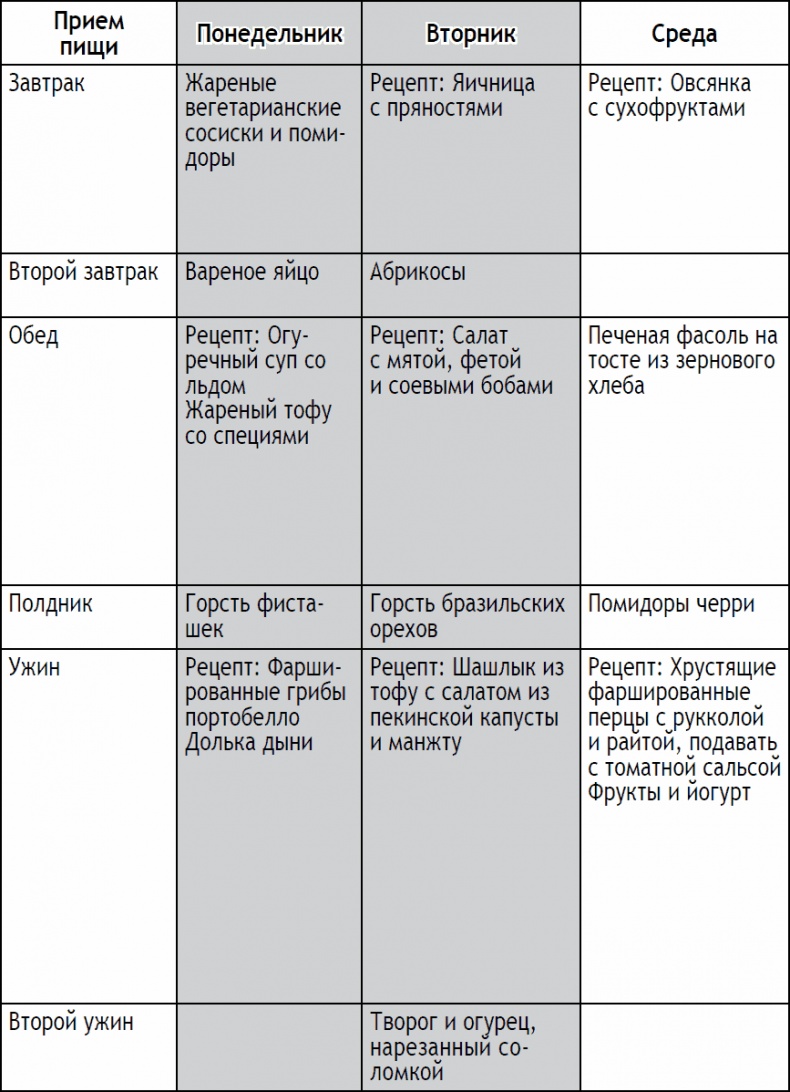 | Прием пищи | Понедельник | Вторник | Среда |
|---|---|---|---|
| Завтрак | Жареные вегетарианские сосиски и помидоры | Рецепт: Яичница с пряностями | Рецепт: Овсянка с сухофруктами |
| Второй завтрак | Вареное яйцо | Абрикосы | |
| Обед | Рецепт: Огуречный суп со льдом Жареный тофу со специями | Рецепт: Салат с мятой, фетой и соевыми бобами | Печеная фасоль на тосте из зернового хлеба |
| Полдник | Горсть фисташек | Горсть бразильских орехов | Помидоры черри |
| Ужин | Рецепт: Фаршированные грибы портобелло Долька дыни | Рецепт: Шашлык из тофу с салатом из пекинской капусты и манжту | Рецепт: Хрустящие фаршированные перцы с рукколой и райтой, подавать с томатной сальсой Фрукты и йогурт |
| Второй ужин | | Творог и огурец, нарезанный соломкой | |